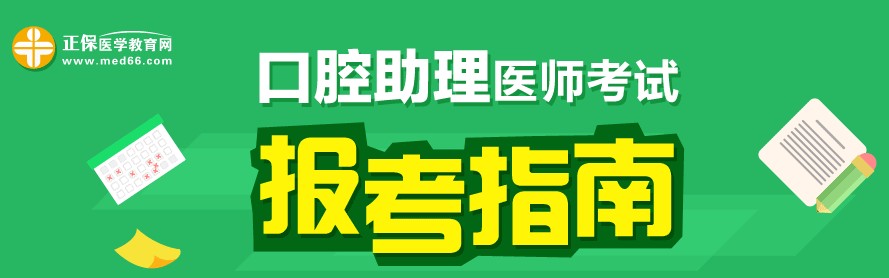 正保医学教育网
www.med66.com

口腔助理医师考试

报考指南